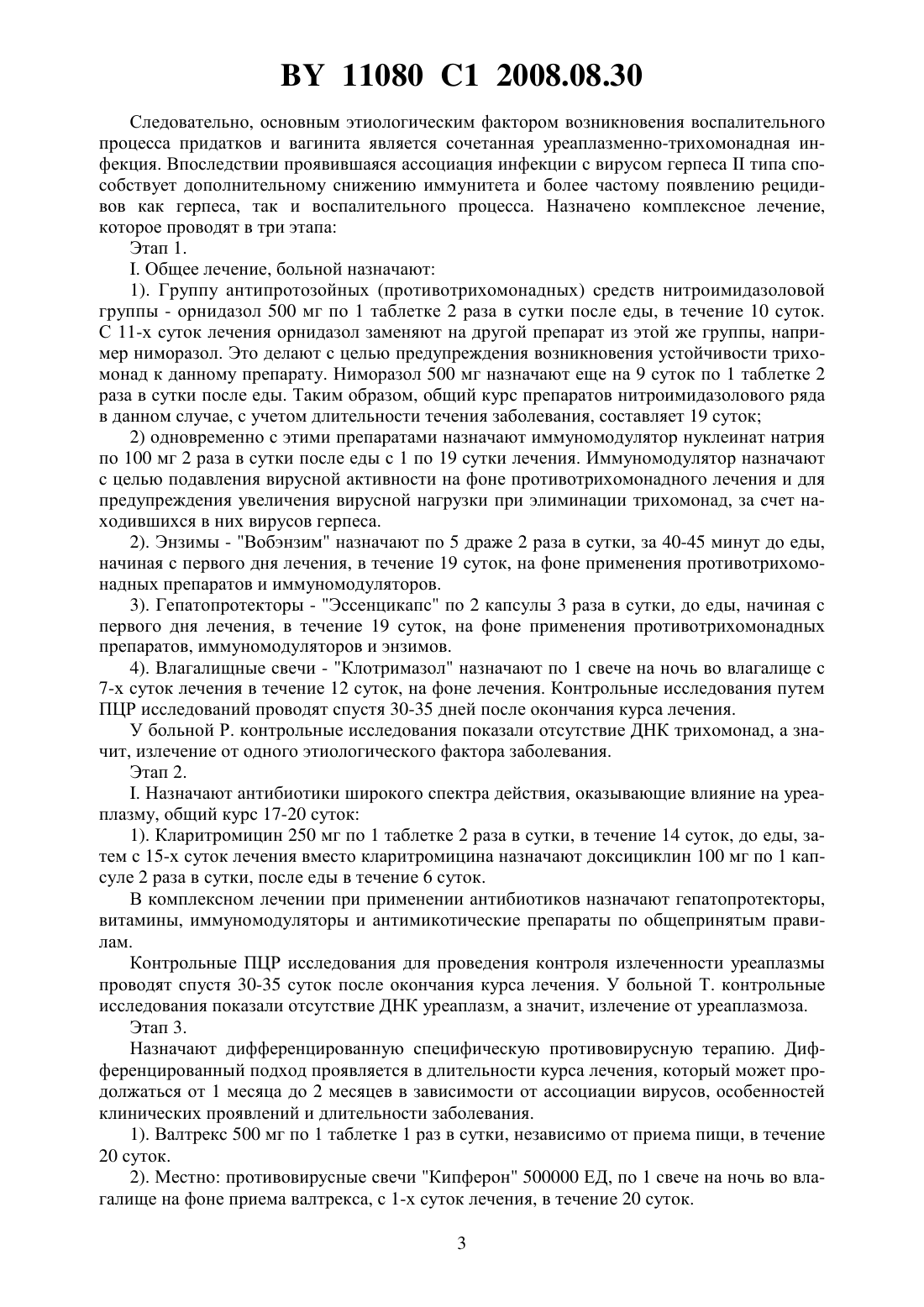 BY 11080 C1 2008.08.30

Следовательно, основным этиологическим фактором возникновения воспалительного процесса придатков и вагинита является сочетанная уреаплазменно-трихомонадная инфекция. Впоследствии проявившаяся ассоциация инфекции с вирусом герпеса II типа способствует дополнительному снижению иммунитета и более частому появлению рецидивов как герпеса, так и воспалительного процесса. Назначено комплексное лечение, которое проводят в три этапа:

Этап 1.

I. Общее лечение, больной назначают:

1). Группу антипротозойных (противотрихомонадных) средств нитроимидазоловой группы - орнидазол 500 мг по 1 таблетке 2 раза в сутки после еды, в течение 10 суток. С 11-х суток лечения орнидазол заменяют на другой препарат из этой же группы, например ниморазол. Это делают с целью предупреждения возникновения устойчивости трихомонад к данному препарату. Ниморазол 500 мг назначают еще на 9 суток по 1 таблетке 2 раза в сутки после еды. Таким образом, общий курс препаратов нитроимидазолового ряда в данном случае, с учетом длительности течения заболевания, составляет 19 суток;

2) одновременно с этими препаратами назначают иммуномодулятор нуклеинат натрия по 100 мг 2 раза в сутки после еды с 1 по 19 сутки лечения. Иммуномодулятор назначают с целью подавления вирусной активности на фоне противотрихомонадного лечения и для предупреждения увеличения вирусной нагрузки при элиминации трихомонад, за счет находившихся в них вирусов герпеса.

2). Энзимы - "Вобэнзим" назначают по 5 драже 2 раза в сутки, за 40-45 минут до еды, начиная с первого дня лечения, в течение 19 суток, на фоне применения противотрихомонадных препаратов и иммуномодуляторов.

3). Гепатопротекторы - "Эссенцикапс" по 2 капсулы 3 раза в сутки, до еды, начиная с первого дня лечения, в течение 19 суток, на фоне применения противотрихомонадных препаратов, иммуномодуляторов и энзимов.

4). Влагалищные свечи - "Клотримазол" назначают по 1 свече на ночь во влагалище с 7-х суток лечения в течение 12 суток, на фоне лечения. Контрольные исследования путем ПЦР исследований проводят спустя 30-35 дней после окончания курса лечения.

У больной Р. контрольные исследования показали отсутствие ДНК трихомонад, а значит, излечение от одного этиологического фактора заболевания.

Этап 2.

I. Назначают антибиотики широкого спектра действия, оказывающие влияние на уреаплазму, общий курс 17-20 суток:

1). Кларитромицин 250 мг по 1 таблетке 2 раза в сутки, в течение 14 суток, до еды, затем с 15-х суток лечения вместо кларитромицина назначают доксициклин 100 мг по 1 капсуле 2 раза в сутки, после еды в течение 6 суток.

В комплексном лечении при применении антибиотиков назначают гепатопротекторы, витамины, иммуномодуляторы и антимикотические препараты по общепринятым правилам.

Контрольные ПЦР исследования для проведения контроля излеченности уреаплазмы проводят спустя 30-35 суток после окончания курса лечения. У больной Т. контрольные исследования показали отсутствие ДНК уреаплазм, а значит, излечение от уреаплазмоза.

Этап 3.

Назначают дифференцированную специфическую противовирусную терапию. Дифференцированный подход проявляется в длительности курса лечения, который может продолжаться от 1 месяца до 2 месяцев в зависимости от ассоциации вирусов, особенностей клинических проявлений и длительности заболевания.

1). Валтрекс 500 мг по 1 таблетке 1 раз в сутки, независимо от приема пищи, в течение 20 суток.

2). Местно: противовирусные свечи "Кипферон" 500000 ЕД, по 1 свече на ночь во влагалище на фоне приема валтрекса, с 1-х суток лечения, в течение 20 суток.

3